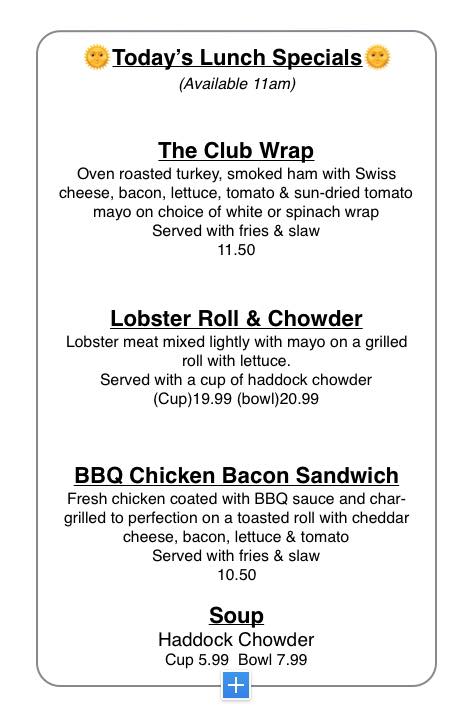 Today's Lunch Specials
(Available 11am)

The Club Wrap
Oven roasted turkey, smoked ham with Swiss cheese, bacon, lettuce, tomato & sun-dried tomato mayo on choice of white or spinach wrap
Served with fries & slaw
11.50

Lobster Roll & Chowder
Lobster meat mixed lightly with mayo on a grilled roll with lettuce.
Served with a cup of haddock chowder
(Cup)19.99 (bowl)20.99

BBQ Chicken Bacon Sandwich
Fresh chicken coated with BBQ sauce and char-grilled to perfection on a toasted roll with cheddar cheese, bacon, lettuce & tomato
Served with fries & slaw
10.50

Soup
Haddock Chowder
Cup 5.99 Bowl 7.99

+